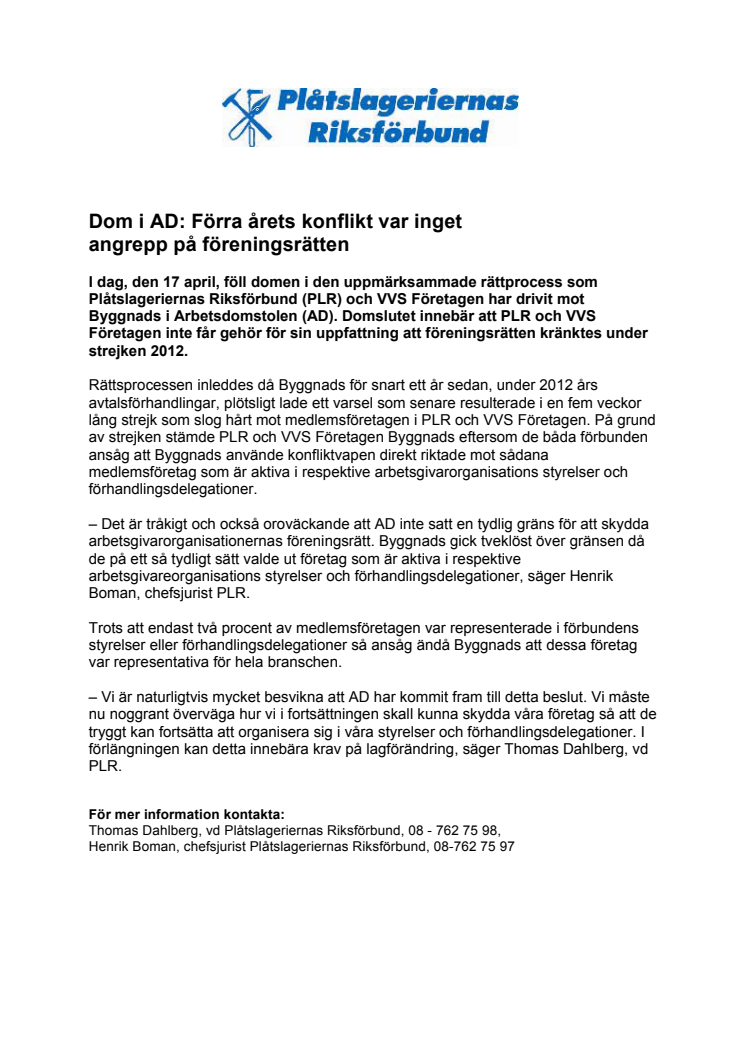 Plåtslageriernas Riksförbund

Dom i AD: Förra årets konflikt var inget angrepp på föreningsrätten

I dag, den 17 april, föll domen i den uppmärksammade rättprocess som Plåtslageriernas Riksförbund (PLR) och VVS Företagen har drivit mot Byggnads i Arbetsdomstolen (AD). Domslutet innebär att PLR och VVS Företagen inte får gehör för sin uppfattning att föreningsrätten kränktes under strejken 2012.

Rättsprocessen inleddes då Byggnads för snart ett år sedan, under 2012 års avtalsförhandlingar, plötsligt lade ett varsel som senare resulterade i en fem veckor lång strejk som slog hårt mot medlemsföretagen i PLR och VVS Företagen. På grund av strejken stämde PLR och VVS Företagen Byggnads eftersom de båda förbunden ansåg att Byggnads använde konfliktvapen direkt riktade mot sådana medlemsföretag som är aktiva i respektive arbetsgivarorganisations styrelser och förhandlingsdelegationer.

– Det är tråkigt och också oroväckande att AD inte satt en tydlig gräns för att skydda arbetsgivarorganisationernas föreningsrätt. Byggnads gick tveklöst över gränsen då de på ett så tydligt sätt valde ut företag som är aktiva i respektive arbetsgivareorganisations styrelser och förhandlingsdelegationer, säger Henrik Boman, chefsjurist PLR.

Trots att endast två procent av medlemsföretagen var representerade i förbundens styrelser eller förhandlingsdelegationer så ansåg ändå Byggnads att dessa företag var representativa för hela branschen.

– Vi är naturligtvis mycket besvikna att AD har kommit fram till detta beslut. Vi måste nu noggrant överväga hur vi i fortsättningen skall kunna skydda våra företag så att de tryggt kan fortsätta att organisera sig i våra styrelser och förhandlingsdelegationer. I förlängningen kan detta innebära krav på lagförändring, säger Thomas Dahlberg, vd PLR.

För mer information kontakta:
Thomas Dahlberg, vd Plåtslageriernas Riksförbund, 08 - 762 75 98,
Henrik Boman, chefsjurist Plåtslageriernas Riksförbund, 08-762 75 97